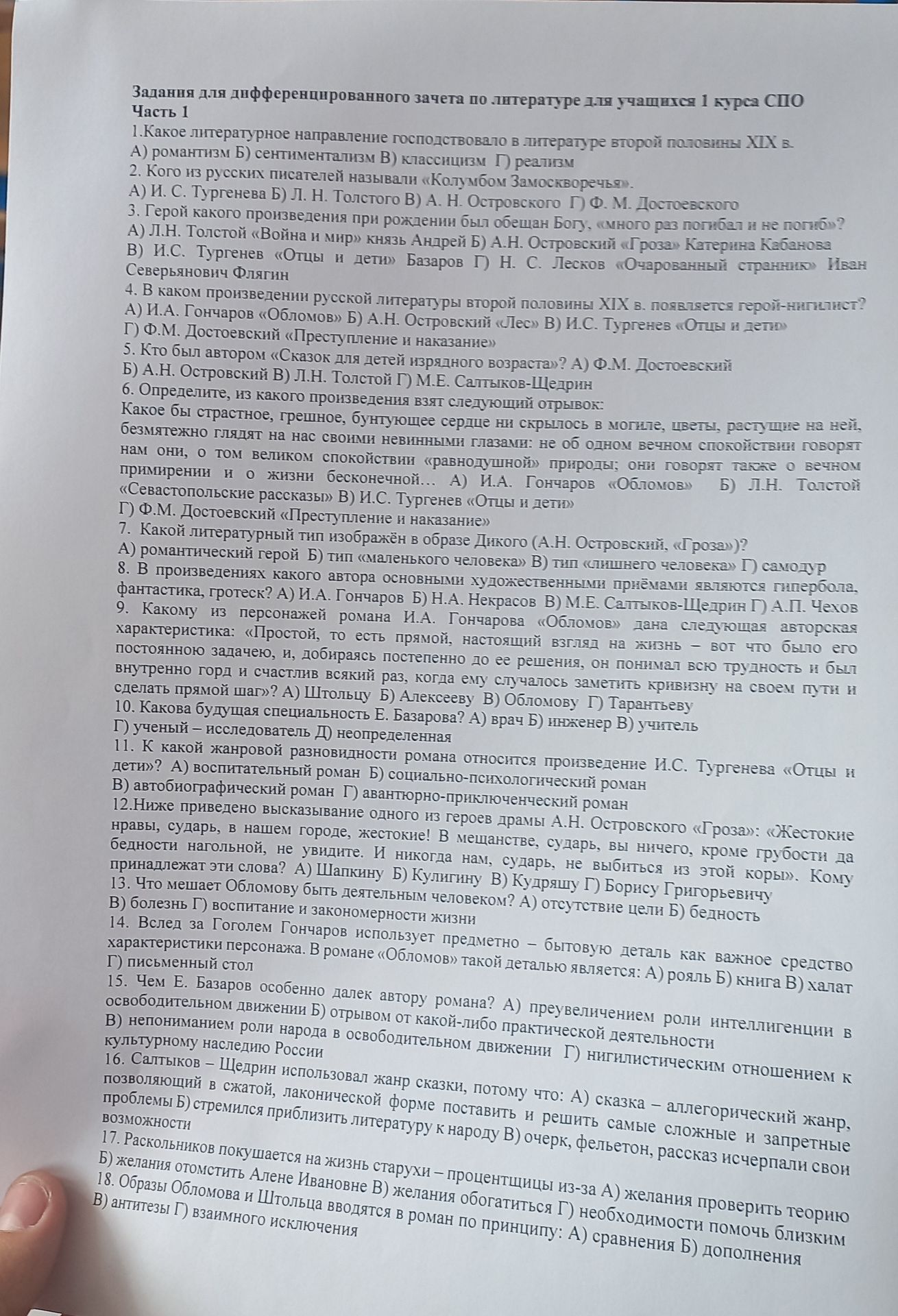 Задания для дифференцированного зачета по литературе для учащихся 1 курса СПО
Часть 1

1.Какое литературное направление господствовало в литературе второй половины XIX в.
А) романтизм Б) сентиментализм В) классицизм Г) реализм

2. Кого из русских писателей называли «Колумбом Замоскворечья».
А) И. С. Тургенева Б) Л. Н. Толстого В) А. Н. Островского Г) Ф. М. Достоевского

3. Герой какого произведения при рождении был обещан Богу, «много раз погибал и не погиб»?
А) Л.Н. Толстой «Война и мир» князь Андрей Б) А.Н. Островский «Гроза» Катерина Кабанова В) И.С. Тургенев «Отцы и дети» Базаров Г) Н. С. Лесков «Очарованный странник» Иван Северьянович Флягин

4. В каком произведении русской литературы второй половины XIX в. появляется герой-нигилист?
А) И.А. Гончаров «Обломов» Б) А.Н. Островский «Лес» В) И.С. Тургенев «Отцы и дети»
Г) Ф.М. Достоевский «Преступление и наказание»

5. Кто был автором «Сказок для детей изрядного возраста»? А) Ф.М. Достоевский
Б) А.Н. Островский В) Л.Н. Толстой Г) М.Е. Салтыков-Щедрин

6. Определите, из какого произведения взят следующий отрывок:
Какое бы страстное, грешное, бунтующее сердце ни скрылось в могиле, цветы, растущие на ней, безмятежно глядят на нас своими невинными глазами: не об одном вечном спокойствии говорят нам они, о том великом спокойствии «равнодушной» природы; они говорят также о вечном примирении и о жизни бесконечной… А) И.А. Гончаров «Обломов» Б) Л.Н. Толстой «Севастопольские рассказы» В) И.С. Тургенев «Отцы и дети»
Г) Ф.М. Достоевский «Преступление и наказание»

7. Какой литературный тип изображён в образе Дикого (А.Н. Островский, «Гроза»)?
А) романтический герой Б) тип «маленького человека» В) тип «лишнего человека» Г) самодур

8. В произведениях какого автора основными художественными приёмами являются гипербола, фантастика, гротеск? А) И.А. Гончаров Б) Н.А. Некрасов В) М.Е. Салтыков-Щедрин Г) А.П. Чехов

9. Какому из персонажей романа И.А. Гончарова «Обломов» дана следующая авторская характеристика: «Простой, то есть прямой, настоящий взгляд на жизнь – вот что было его постоянною задачею, и, добираясь постепенно до ее решения, он понимал всю трудность и был внутренно горд и счастлив всякий раз, когда ему случалось заметить кривизну на своем пути и сделать прямой шаг»? А) Штольцу Б) Алексееву В) Обломову Г) Тарантьеву

10. Какова будущая специальность Е. Базарова? А) врач Б) инженер В) учитель
Г) ученый – исследователь Д) неопределенная

11. К какой жанровой разновидности романа относится произведение И.С. Тургенева «Отцы и дети»? А) воспитательный роман Б) социально-психологический роман
В) автобиографический роман Г) авантюрно-приключенческий роман

12.Ниже приведено высказывание одного из героев драмы А.Н. Островского «Гроза»: «Жестокие нравы, сударь, в нашем городе, жестокие! В мещанстве, сударь, вы ничего, кроме грубости да бедности нагольной, не увидите. И никогда нам, сударь, не выбиться из этой коры». Кому принадлежат эти слова? А) Шапкину Б) Кулигину В) Кудряшу Г) Борису Григорьевичу

13. Что мешает Обломову быть деятельным человеком? А) отсутствие цели Б) бедность
В) болезнь Г) воспитание и закономерности жизни

14. Вслед за Гоголем Гончаров использует предметно – бытовую деталь как важное средство характеристики персонажа. В романе «Обломов» такой деталью является: А) рояль Б) книга В) халат Г) письменный стол

15. Чем Е. Базаров особенно далек автору романа? А) преувеличением роли интеллигенции в освободительном движении Б) отрывом от какой-либо практической деятельности
В) непониманием роли народа в освободительном движении Г) нигилистическим отношением к культурному наследию России

16. Салтыков – Щедрин использовал жанр сказки, потому что: А) сказка – аллегорический жанр, позволяющий в сжатой, лаконической форме поставить и решить самые сложные и запретные проблемы Б) стремился приблизить литературу к народу В) очерк, фельетон, рассказ исчерпали свои возможности

17. Раскольников покушается на жизнь старухи – процентщицы из-за А) желания проверить теорию Б) желания отомстить Алене Ивановне В) желания обогатиться Г) необходимости помочь близким

18. Образы Обломова и Штольца вводятся в роман по принципу: А) сравнения Б) дополнения В) антитезы Г) взаимного исключения